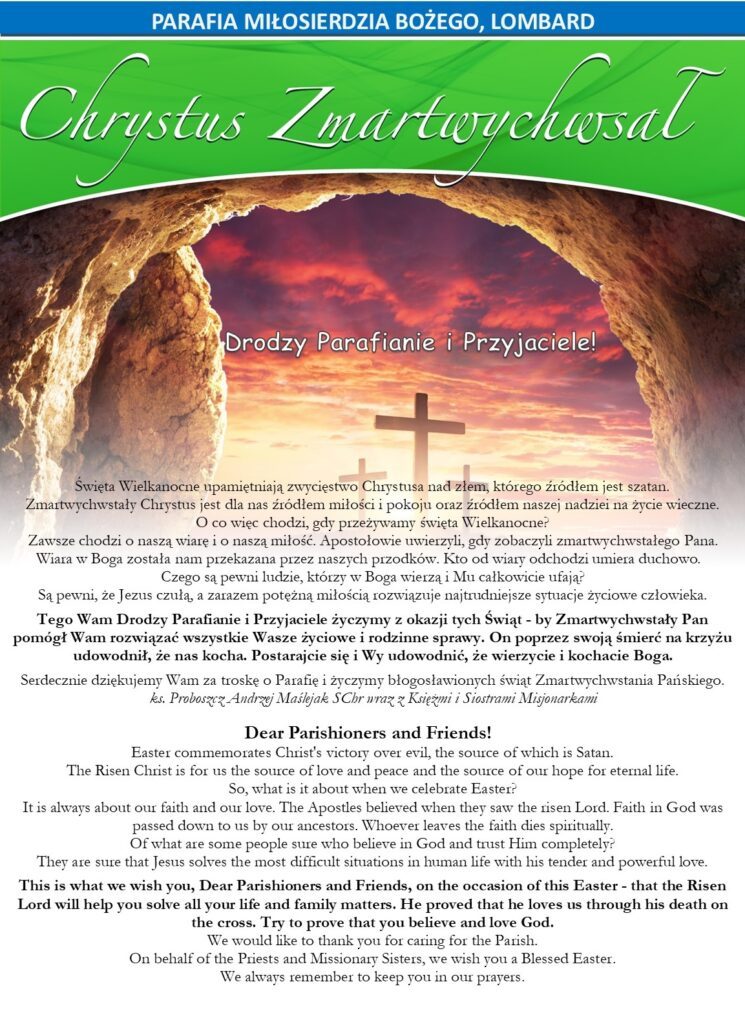 PARAFIA MIŁOSIERDZIA BOŻEGO, LOMBARD

Chrystus Zmartwychwstał

Drodzy Parafianie i Przyjaciele!

Święta Wielkanocne upamiętniają zwycięstwo Chrystusa nad złem, którego źródłem jest szatan.
Zmartwychwstały Chrystus jest dla nas źródłem miłości i pokoju oraz źródłem naszej nadziei na życie wieczne.
O co więc chodzi, gdy przeżywamy święta Wielkanocne?
Zawsze chodzi o naszą wiarę i o naszą miłość. Apostołowie uwierzyli, gdy zobaczyli zmartwychwstałego Pana.
Wiara w Boga została nam przekazana przez naszych przodków. Kto od wiary odchodzi umiera duchowo.
Czego są pewni ludzie, którzy w Boga wierzą i Mu całkowicie ufają?
Są pewni, że Jezus czułą, a zarazem potężną miłością rozwiązuje najtrudniejsze sytuacje życiowe człowieka.

Tego Wam Drodzy Parafianie i Przyjaciele życzymy z okazji tych Świąt - by Zmartwychwstały Pan pomógł Wam rozwiązać wszystkie Wasze życiowe i rodzinne sprawy. On poprzez swoją śmierć na krzyżu udowodnił, że nas kocha. Postarajcie się i Wy udowodnić, że wierzycie i kochacie Boga.

Serdecznie dziękujemy Wam za troskę o Parafię i życzymy błogosławionych świąt Zmartwychwstania Pańskiego.
ks. Proboszcz Andrzej Maślejak SChr wraz z Księżmi i Siostrami Misjonarkami

Dear Parishioners and Friends!
Easter commemorates Christ's victory over evil, the source of which is Satan.
The Risen Christ is for us the source of love and peace and the source of our hope for eternal life.
So, what is it about when we celebrate Easter?
It is always about our faith and our love. The Apostles believed when they saw the risen Lord. Faith in God was passed down to us by our ancestors. Whoever leaves the faith dies spiritually.
Of what are some people sure who believe in God and trust Him completely?
They are sure that Jesus solves the most difficult situations in human life with his tender and powerful love.

This is what we wish you, Dear Parishioners and Friends, on the occasion of this Easter - that the Risen Lord will help you solve all your life and family matters. He proved that he loves us through his death on the cross. Try to prove that you believe and love God.
We would like to thank you for caring for the Parish.
On behalf of the Priests and Missionary Sisters, we wish you a Blessed Easter.
We always remember to keep you in our prayers.